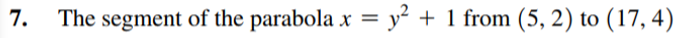 7. The segment of the parabola $x = y^2 + 1$ from $(5, 2)$ to $(17, 4)$